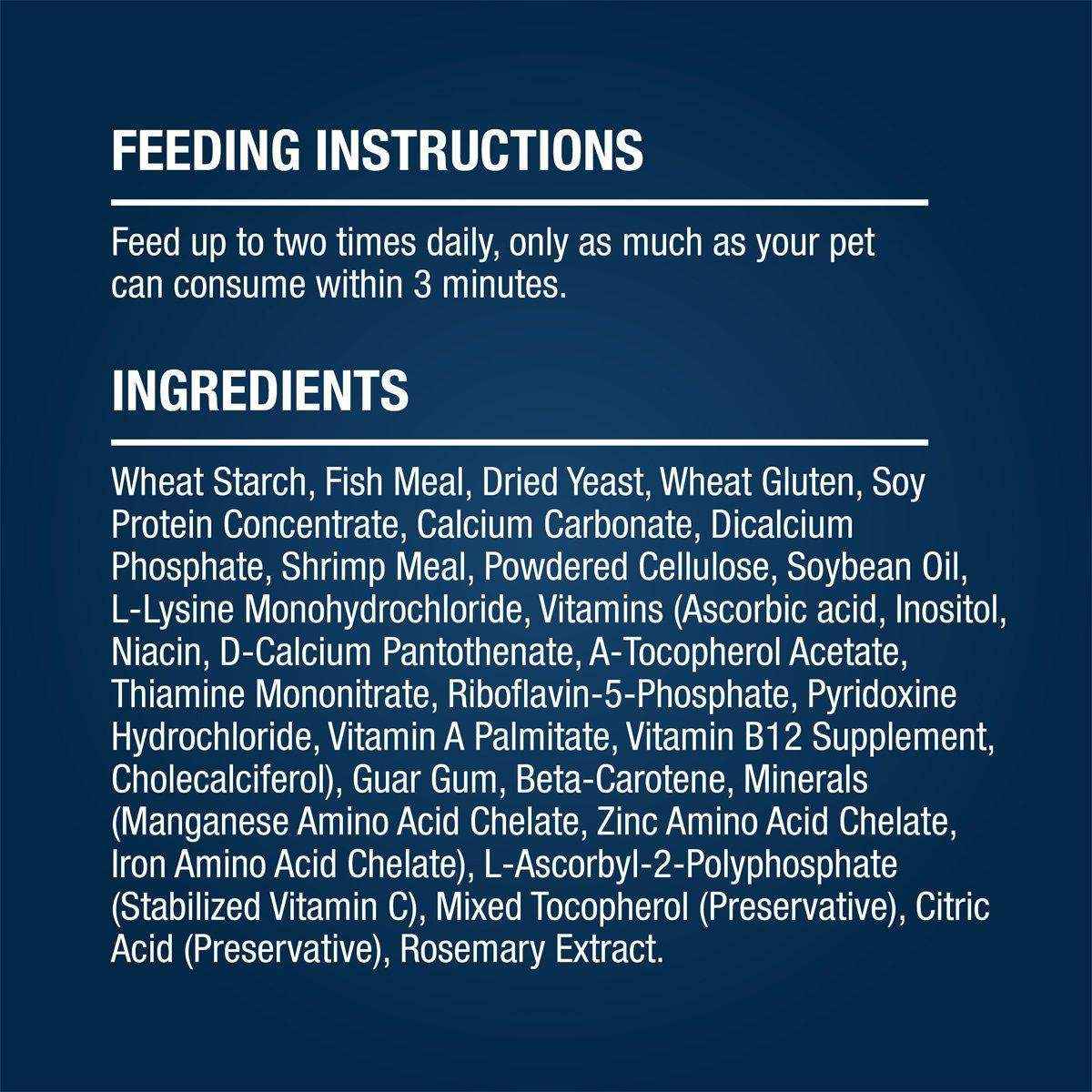 FEEDING INSTRUCTIONS

Feed up to two times daily, only as much as your pet can consume within 3 minutes.

INGREDIENTS

Wheat Starch, Fish Meal, Dried Yeast, Wheat Gluten, Soy Protein Concentrate, Calcium Carbonate, Dicalcium Phosphate, Shrimp Meal, Powdered Cellulose, Soybean Oil, L-Lysine Monohydrochloride, Vitamins (Ascorbic acid, Inositol, Niacin, D-Calcium Pantothenate, A-Tocopherol Acetate, Thiamine Mononitrate, Riboflavin-5-Phosphate, Pyridoxine Hydrochloride, Vitamin A Palmitate, Vitamin B12 Supplement, Cholecalciferol), Guar Gum, Beta-Carotene, Minerals (Manganese Amino Acid Chelate, Zinc Amino Acid Chelate, Iron Amino Acid Chelate), L-Ascorbyl-2-Polyphosphate (Stabilized Vitamin C), Mixed Tocopherol (Preservative), Citric Acid (Preservative), Rosemary Extract.